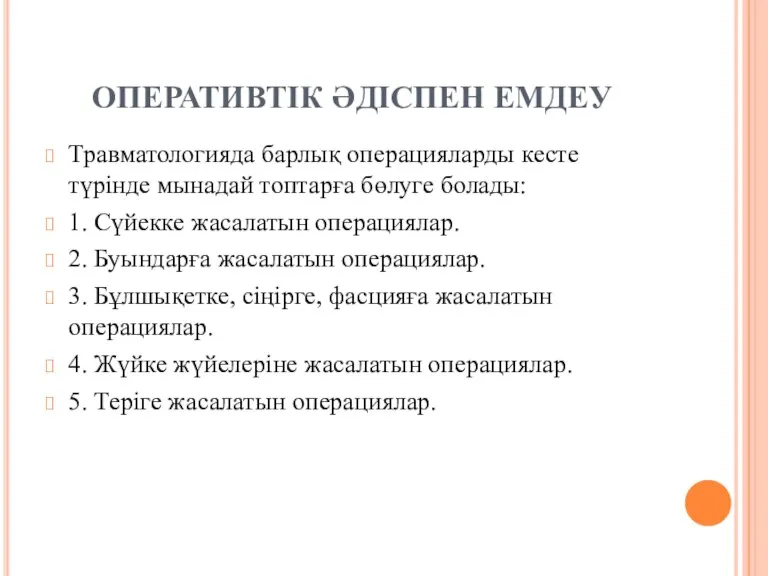 ОПЕРАТИВТІК ӘДІСПЕН ЕМДЕУ

Травматологияда барлық операцияларды кесте түрінде мынадай топтарға бөлуге болады:

1. Сүйекке жасалатын операциялар.

2. Буындарға жасалатын операциялар.

3. Бұлшықетке, сіңірге, фасцияға жасалатын операциялар.

4. Жүйке жүйелеріне жасалатын операциялар.

5. Теріге жасалатын операциялар.